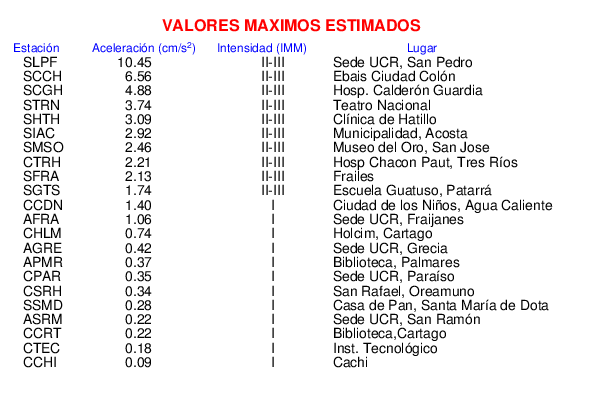 VALORES MAXIMOS ESTIMADOS

| Estación | Aceleración (cm/s$^2$) | Intensidad (IMM) | Lugar |
|---|---|---|---|
| SLPF | 10.45 | II-III | Sede UCR, San Pedro |
| SCCH | 6.56 | II-III | Ebais Ciudad Colón |
| SCGH | 4.88 | II-III | Hosp. Calderón Guardia |
| STRN | 3.74 | II-III | Teatro Nacional |
| SHTH | 3.09 | II-III | Clínica de Hatillo |
| SIAC | 2.92 | II-III | Municipalidad, Acosta |
| SMSO | 2.46 | II-III | Museo del Oro, San Jose |
| CTRH | 2.21 | II-III | Hosp Chacon Paut, Tres Ríos |
| SFRA | 2.13 | II-III | Frailes |
| SGTS | 1.74 | II-III | Escuela Guatuso, Patarrá |
| CCDN | 1.40 | I | Ciudad de los Niños, Agua Caliente |
| AFRA | 1.06 | I | Sede UCR, Fraijanes |
| CHLM | 0.74 | I | Holcim, Cartago |
| AGRE | 0.42 | I | Sede UCR, Grecia |
| APMR | 0.37 | I | Biblioteca, Palmares |
| CPAR | 0.35 | I | Sede UCR, Paraíso |
| CSRH | 0.34 | I | San Rafael, Oreamuno |
| SSMD | 0.28 | I | Casa de Pan, Santa María de Dota |
| ASRM | 0.22 | I | Sede UCR, San Ramón |
| CCRT | 0.22 | I | Biblioteca,Cartago |
| CTEC | 0.18 | I | Inst. Tecnológico |
| CCHI | 0.09 | I | Cachi |